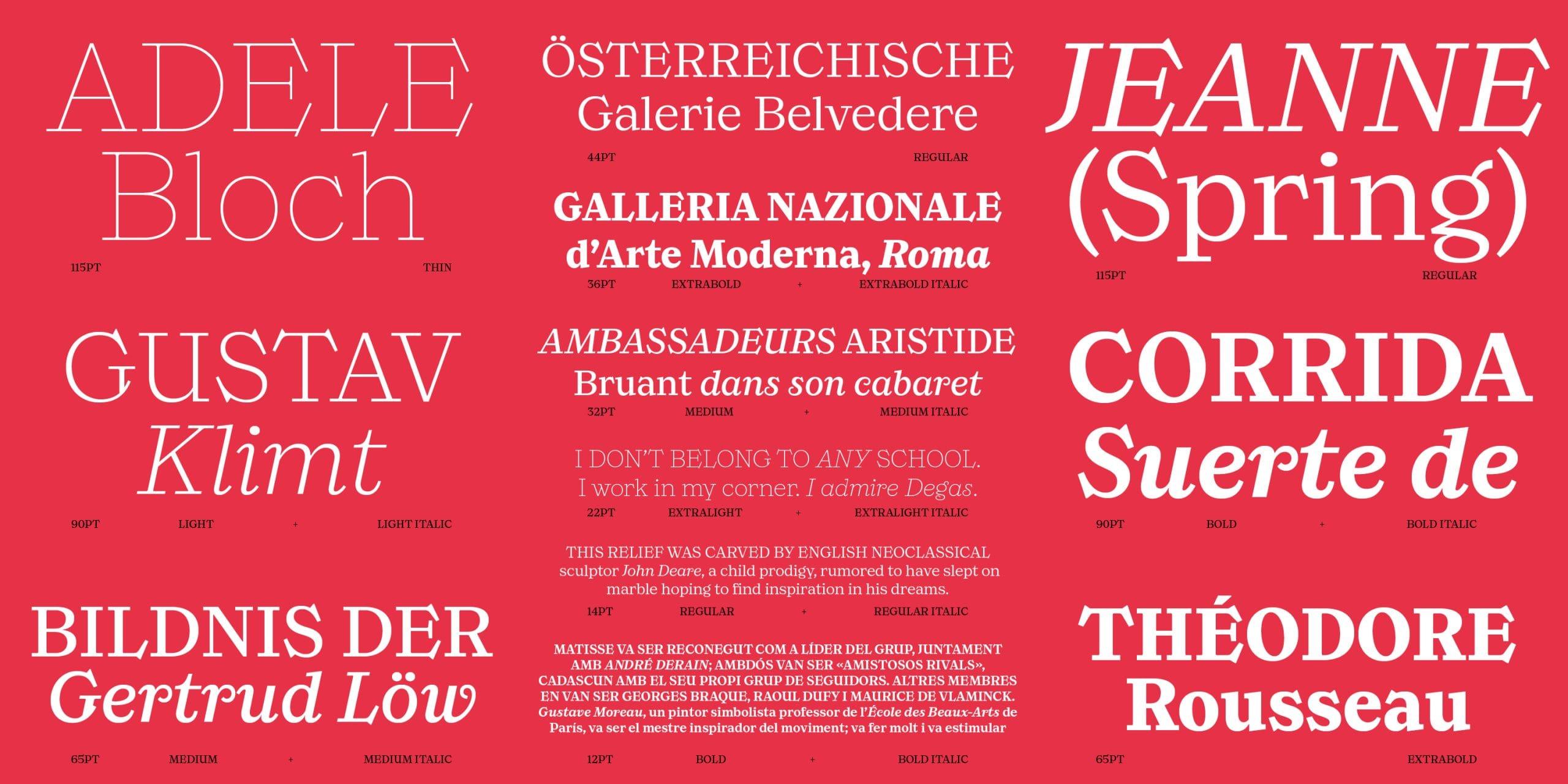 ADELE Bloch

115PT THIN

GUSTAV Klimt

90PT LIGHT + LIGHT ITALIC

BILDNIS DER Gertrud Löw

65PT MEDIUM + MEDIUM ITALIC

ÖSTERREICHISCHE Galerie Belvedere

44PT REGULAR

GALLERIA NAZIONALE d'Arte Moderna, Roma

36PT EXTRABOLD + EXTRABOLD ITALIC

AMBASSADEURS ARISTIDE Bruant dans son cabaret

32PT MEDIUM + MEDIUM ITALIC

I DON'T BELONG TO ANY SCHOOL. I work in my corner. I admire Degas.

22PT EXTRALIGHT + EXTRALIGHT ITALIC

THIS RELIEF WAS CARVED BY ENGLISH NEOCLASSICAL sculptor John Deare, a child prodigy, rumored to have slept on marble hoping to find inspiration in his dreams.

14PT REGULAR + REGULAR ITALIC

MATISSE VA SER RECONEGUT COM A LÍDER DEL GRUP, JUNTAMENT AMB ANDRÉ DERAIN; AMBDÓS VAN SER «AMISTOSOS RIVALS», CADASCUN AMB EL SEU PROPI GRUP DE SEGUIDORS. ALTRES MEMBRES EN VAN SER GEORGES BRAQUE, RAOUL DUFY I MAURICE DE VLAMINCK. Gustave Moreau, un pintor simbolista professor de l'École des Beaux-Arts de París, va ser el mestre inspirador del moviment; va fer molt i va estimular

12PT BOLD + BOLD ITALIC

JEANNE (Spring)

115PT REGULAR

CORRIDA Suerte de

90PT BOLD + BOLD ITALIC

THÉODORE Rousseau

65PT EXTRABOLD